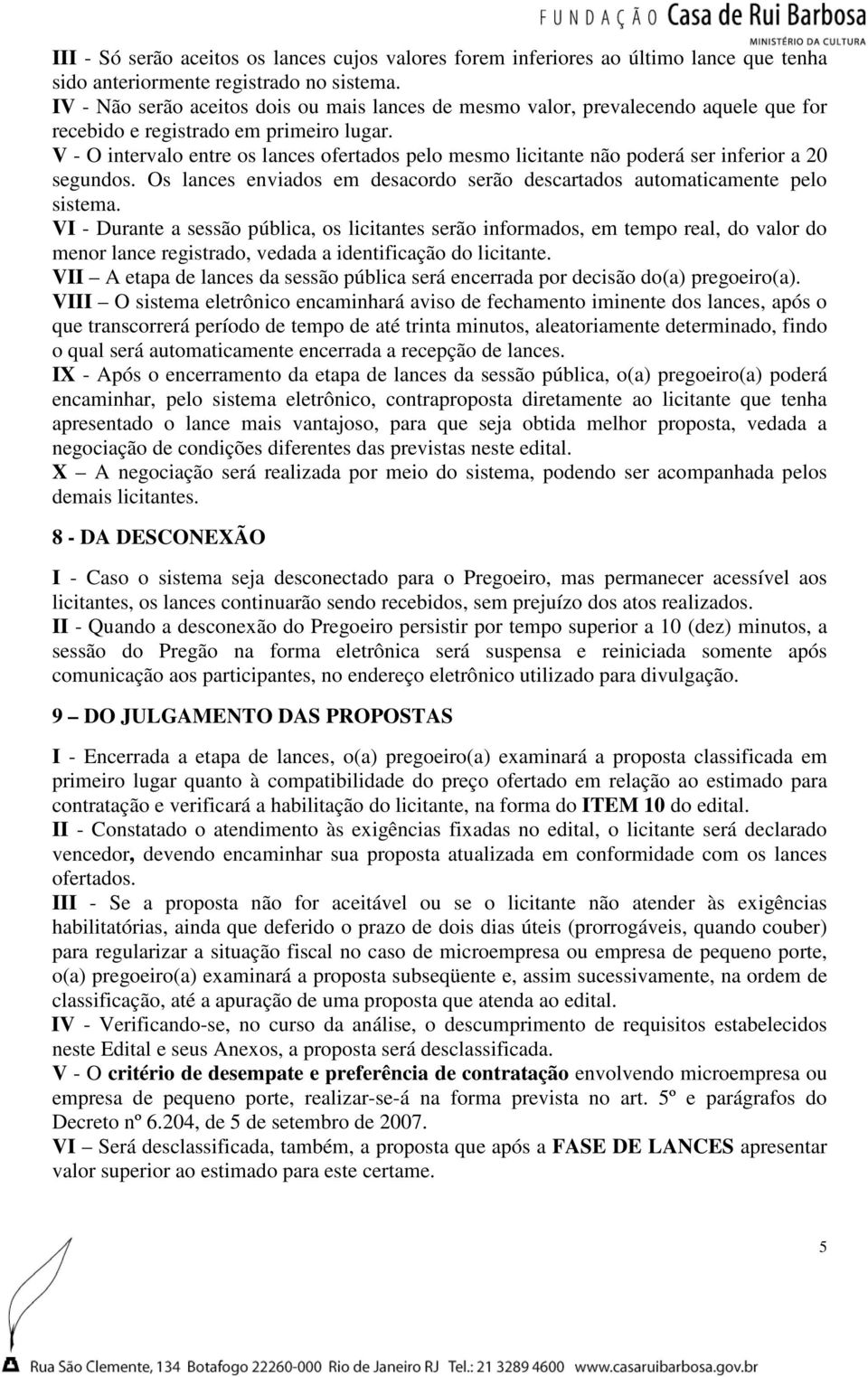 FUNDAÇÃO Casa de Rui Barbosa
MINISTÉRIO DA CULTURA

III - Só serão aceitos os lances cujos valores forem inferiores ao último lance que tenha sido anteriormente registrado no sistema.
IV - Não serão aceitos dois ou mais lances de mesmo valor, prevalecendo aquele que for recebido e registrado em primeiro lugar.
V - O intervalo entre os lances ofertados pelo mesmo licitante não poderá ser inferior a 20 segundos. Os lances enviados em desacordo serão descartados automaticamente pelo sistema.
VI - Durante a sessão pública, os licitantes serão informados, em tempo real, do valor do menor lance registrado, vedada a identificação do licitante.
VII – A etapa de lances da sessão pública será encerrada por decisão do(a) pregoeiro(a).
VIII – O sistema eletrônico encaminhará aviso de fechamento iminente dos lances, após o que transcorrerá período de tempo de até trinta minutos, aleatoriamente determinado, findo o qual será automaticamente encerrada a recepção de lances.
IX - Após o encerramento da etapa de lances da sessão pública, o(a) pregoeiro(a) poderá encaminhar, pelo sistema eletrônico, contraproposta diretamente ao licitante que tenha apresentado o lance mais vantajoso, para que seja obtida melhor proposta, vedada a negociação de condições diferentes das previstas neste edital.
X – A negociação será realizada por meio do sistema, podendo ser acompanhada pelos demais licitantes.

8 - DA DESCONEXÃO

I - Caso o sistema seja desconectado para o Pregoeiro, mas permanecer acessível aos licitantes, os lances continuarão sendo recebidos, sem prejuízo dos atos realizados.
II - Quando a desconexão do Pregoeiro persistir por tempo superior a 10 (dez) minutos, a sessão do Pregão na forma eletrônica será suspensa e reiniciada somente após comunicação aos participantes, no endereço eletrônico utilizado para divulgação.

9 – DO JULGAMENTO DAS PROPOSTAS

I - Encerrada a etapa de lances, o(a) pregoeiro(a) examinará a proposta classificada em primeiro lugar quanto à compatibilidade do preço ofertado em relação ao estimado para contratação e verificará a habilitação do licitante, na forma do ITEM 10 do edital.
II - Constatado o atendimento às exigências fixadas no edital, o licitante será declarado vencedor, devendo encaminhar sua proposta atualizada em conformidade com os lances ofertados.
III - Se a proposta não for aceitável ou se o licitante não atender às exigências habilitatórias, ainda que deferido o prazo de dois dias úteis (prorrogáveis, quando couber) para regularizar a situação fiscal no caso de microempresa ou empresa de pequeno porte, o(a) pregoeiro(a) examinará a proposta subseqüente e, assim sucessivamente, na ordem de classificação, até a apuração de uma proposta que atenda ao edital.
IV - Verificando-se, no curso da análise, o descumprimento de requisitos estabelecidos neste Edital e seus Anexos, a proposta será desclassificada.
V - O critério de desempate e preferência de contratação envolvendo microempresa ou empresa de pequeno porte, realizar-se-á na forma prevista no art. 5º e parágrafos do Decreto nº 6.204, de 5 de setembro de 2007.
VI – Será desclassificada, também, a proposta que após a FASE DE LANCES apresentar valor superior ao estimado para este certame.

5

Rua São Clemente, 134 Botafogo 22260-000 Rio de Janeiro RJ Tel.: 21 3289 4600 www.casaruibarbosa.gov.br